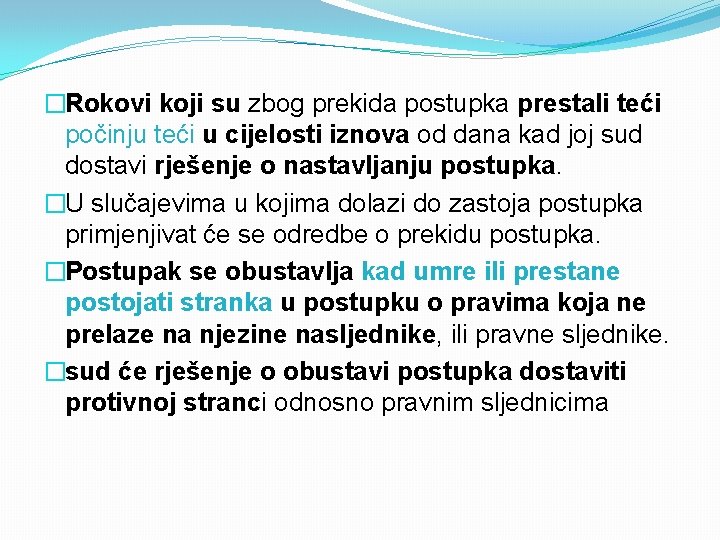 □Rokovi koji su zbog prekida postupka prestali teći počinju teći u cijelosti iznova od dana kad joj sud dostavi rješenje o nastavljanju postupka.

□U slučajevima u kojima dolazi do zastoja postupka primjenjivat će se odredbe o prekidu postupka.

□Postupak se obustavlja kad umre ili prestane postojati stranka u postupku o pravima koja ne prelaze na njezine nasljednike, ili pravne sljednike.

□sud će rješenje o obustavi postupka dostaviti protivnoj stranci odnosno pravnim sljednicima